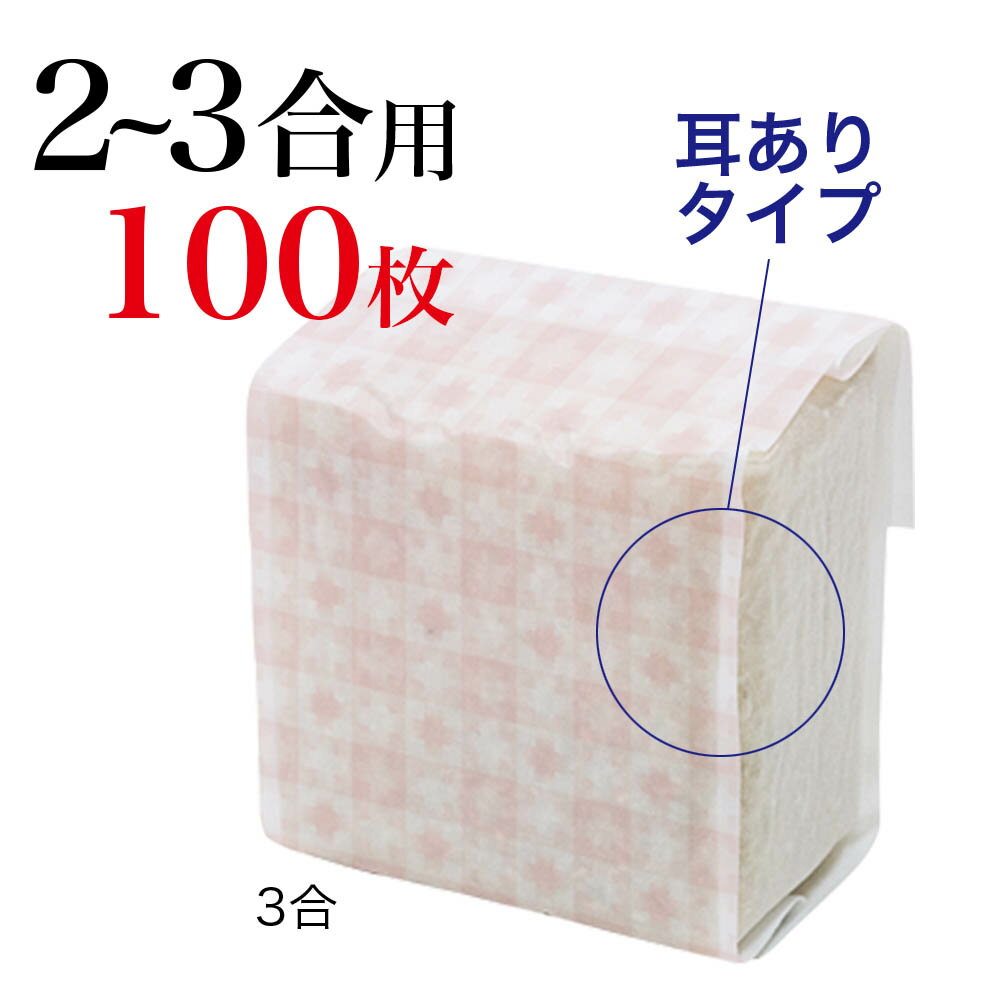 2~3合用
100枚

耳あり
タイプ

3合